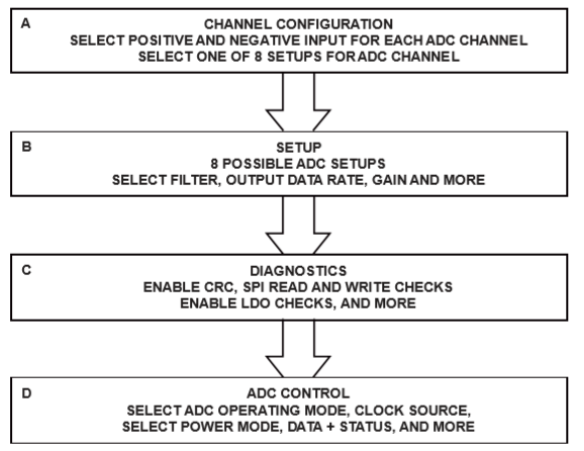 A

CHANNEL CONFIGURATION
SELECT POSITIVE AND NEGATIVE INPUT FOR EACH ADC CHANNEL
SELECT ONE OF 8 SETUPS FOR ADC CHANNEL

B

SETUP
8 POSSIBLE ADC SETUPS
SELECT FILTER, OUTPUT DATA RATE, GAIN AND MORE

C

DIAGNOSTICS
ENABLE CRC, SPI READ AND WRITE CHECKS
ENABLE LDO CHECKS, AND MORE

D

ADC CONTROL
SELECT ADC OPERATING MODE, CLOCK SOURCE,
SELECT POWER MODE, DATA + STATUS, AND MORE